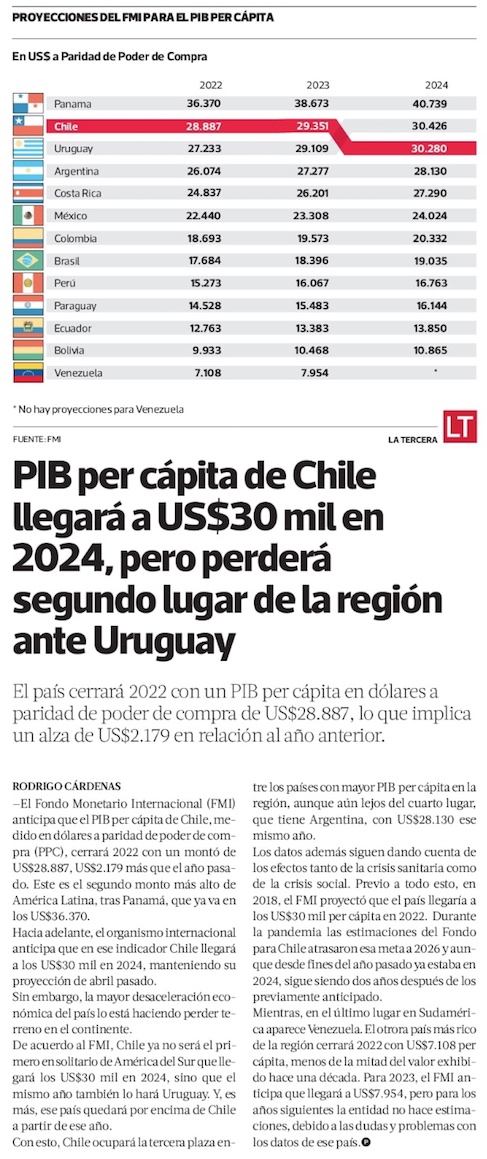 PROYECCIONES DEL FMI PARA EL PIB PER CÁPITA

En US$ a Paridad de Poder de Compra

| | 2022 | 2023 | 2024 |
|---|---|---|---|
| Panama | 36.370 | 38.673 | 40.739 |
| Chile | 28.887 | 29.351 | 30.426 |
| Uruguay | 27.233 | 29.109 | 30.280 |
| Argentina | 26.074 | 27.277 | 28.130 |
| Costa Rica | 24.837 | 26.201 | 27.290 |
| México | 22.440 | 23.308 | 24.024 |
| Colombia | 18.693 | 19.573 | 20.332 |
| Brasil | 17.684 | 18.396 | 19.035 |
| Perú | 15.273 | 16.067 | 16.763 |
| Paraguay | 14.528 | 15.483 | 16.144 |
| Ecuador | 12.763 | 13.383 | 13.850 |
| Bolivia | 9.933 | 10.468 | 10.865 |
| Venezuela | 7.108 | 7.954 | * |

* No hay proyecciones para Venezuela

FUENTE: FMI

LA TERCERA LT

PIB per cápita de Chile llegará a US$30 mil en 2024, pero perderá segundo lugar de la región ante Uruguay

El país cerrará 2022 con un PIB per cápita en dólares a paridad de poder de compra de US$28.887, lo que implica un alza de US$2.179 en relación al año anterior.

RODRIGO CÁRDENAS

–El Fondo Monetario Internacional (FMI) anticipa que el PIB per cápita de Chile, medido en dólares a paridad de poder de compra (PPC), cerrará 2022 con un montó de US$28.887, US$2.179 más que el año pasado. Este es el segundo monto más alto de América Latina, tras Panamá, que ya va en los US$36.370.

Hacia adelante, el organismo internacional anticipa que en ese indicador Chile llegará a los US$30 mil en 2024, manteniendo su proyección de abril pasado.

Sin embargo, la mayor desaceleración económica del país lo está haciendo perder terreno en el continente.

De acuerdo al FMI, Chile ya no será el primero en solitario de América del Sur que llegará los US$30 mil en 2024, sino que el mismo año también lo hará Uruguay. Y, es más, ese país quedará por encima de Chile a partir de ese año.

Con esto, Chile ocupará la tercera plaza entre los países con mayor PIB per cápita en la región, aunque aún lejos del cuarto lugar, que tiene Argentina, con US$28.130 ese mismo año.

Los datos además siguen dando cuenta de los efectos tanto de la crisis sanitaria como de la crisis social. Previo a todo esto, en 2018, el FMI proyectó que el país llegaría a los US$30 mil per cápita en 2022. Durante la pandemia las estimaciones del Fondo para Chile atrasaron esa meta a 2026 y aunque desde fines del año pasado ya estaba en 2024, sigue siendo dos años después de los previamente anticipado.

Mientras, en el último lugar en Sudamérica aparece Venezuela. El otrora país más rico de la región cerrará 2022 con US$7.108 per cápita, menos de la mitad del valor exhibido hace una década. Para 2023, el FMI anticipa que llegará a US$7.954, pero para los años siguientes la entidad no hace estimaciones, debido a las dudas y problemas con los datos de ese país.